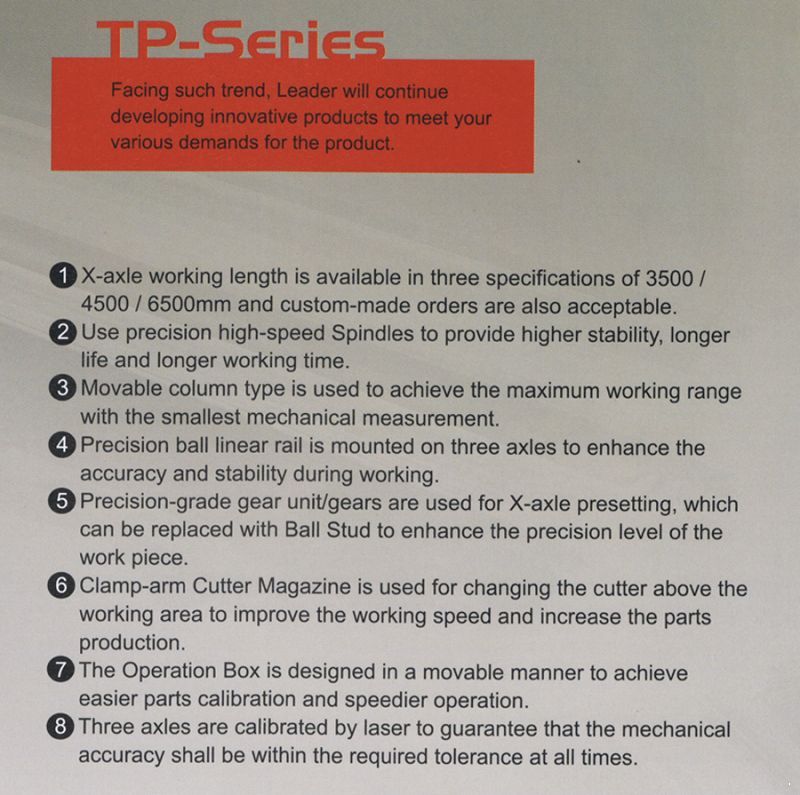 TP-Series

Facing such trend, Leader will continue developing innovative products to meet your various demands for the product.

1 X-axle working length is available in three specifications of 3500 / 4500 / 6500mm and custom-made orders are also acceptable.
2 Use precision high-speed Spindles to provide higher stability, longer life and longer working time.
3 Movable column type is used to achieve the maximum working range with the smallest mechanical measurement.
4 Precision ball linear rail is mounted on three axles to enhance the accuracy and stability during working.
5 Precision-grade gear unit/gears are used for X-axle presetting, which can be replaced with Ball Stud to enhance the precision level of the work piece.
6 Clamp-arm Cutter Magazine is used for changing the cutter above the working area to improve the working speed and increase the parts production.
7 The Operation Box is designed in a movable manner to achieve easier parts calibration and speedier operation.
8 Three axles are calibrated by laser to guarantee that the mechanical accuracy shall be within the required tolerance at all times.